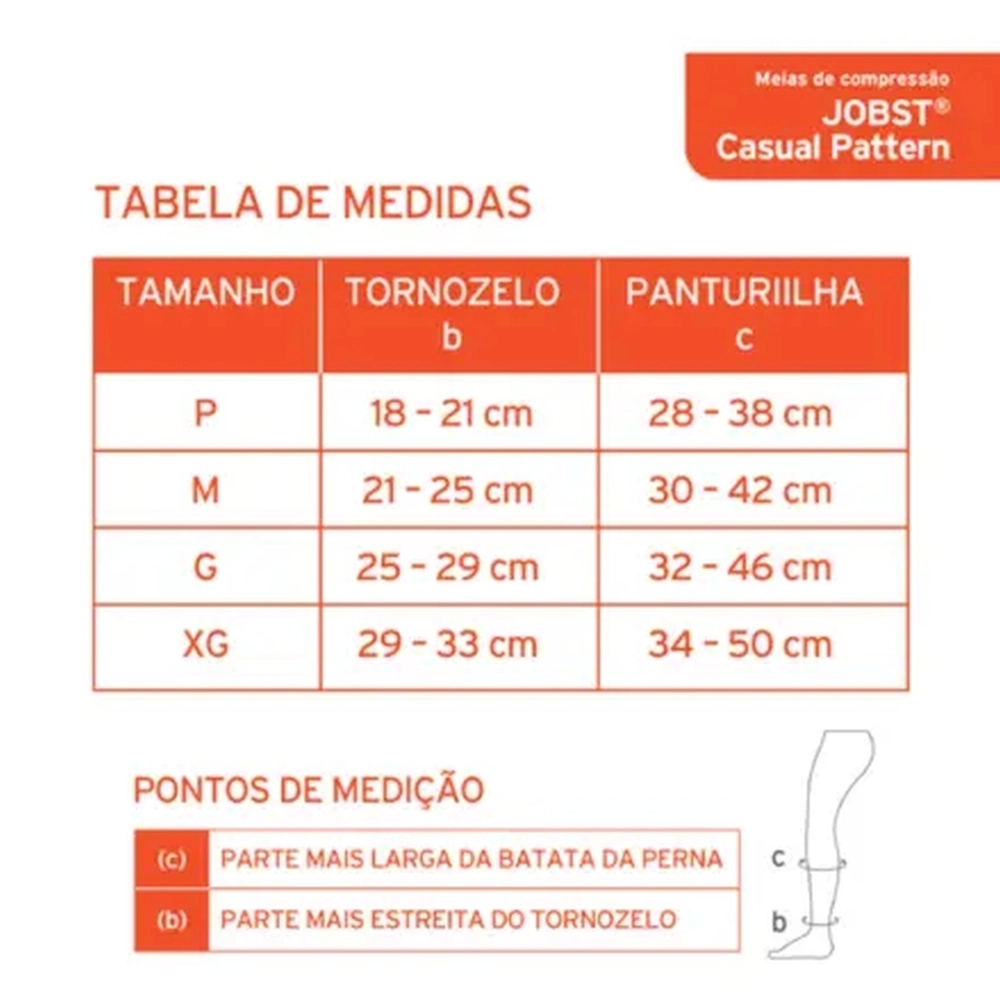 Meias de compressão
JOBST®
Casual Pattern

TABELA DE MEDIDAS

| TAMANHO | TORNOZELO b | PANTURIILHA c |
|---|---|---|
| P | 18 - 21 cm | 28 - 38 cm |
| M | 21 - 25 cm | 30 - 42 cm |
| G | 25 - 29 cm | 32 - 46 cm |
| XG | 29 - 33 cm | 34 - 50 cm |

PONTOS DE MEDIÇÃO

| (c) | PARTE MAIS LARGA DA BATATA DA PERNA |
|---|---|
| (b) | PARTE MAIS ESTREITA DO TORNOZELO |

c
b